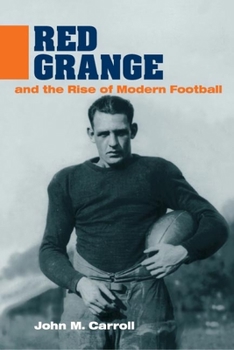 RED GRANGE
and the Rise of Modern Football

John M. Carroll